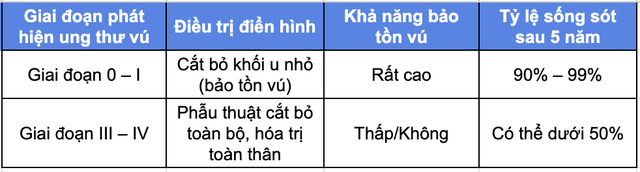 | Giai đoạn phát hiện ung thư vú | Điều trị điển hình | Khả năng bảo tồn vú | Tỷ lệ sống sót sau 5 năm |
|---|---|---|---|
| Giai đoạn 0 – I | Cắt bỏ khối u nhỏ (bảo tồn vú) | Rất cao | 90% – 99% |
| Giai đoạn III – IV | Phẫu thuật cắt bỏ toàn bộ, hóa trị toàn thân | Thấp/Không | Có thể dưới 50% |